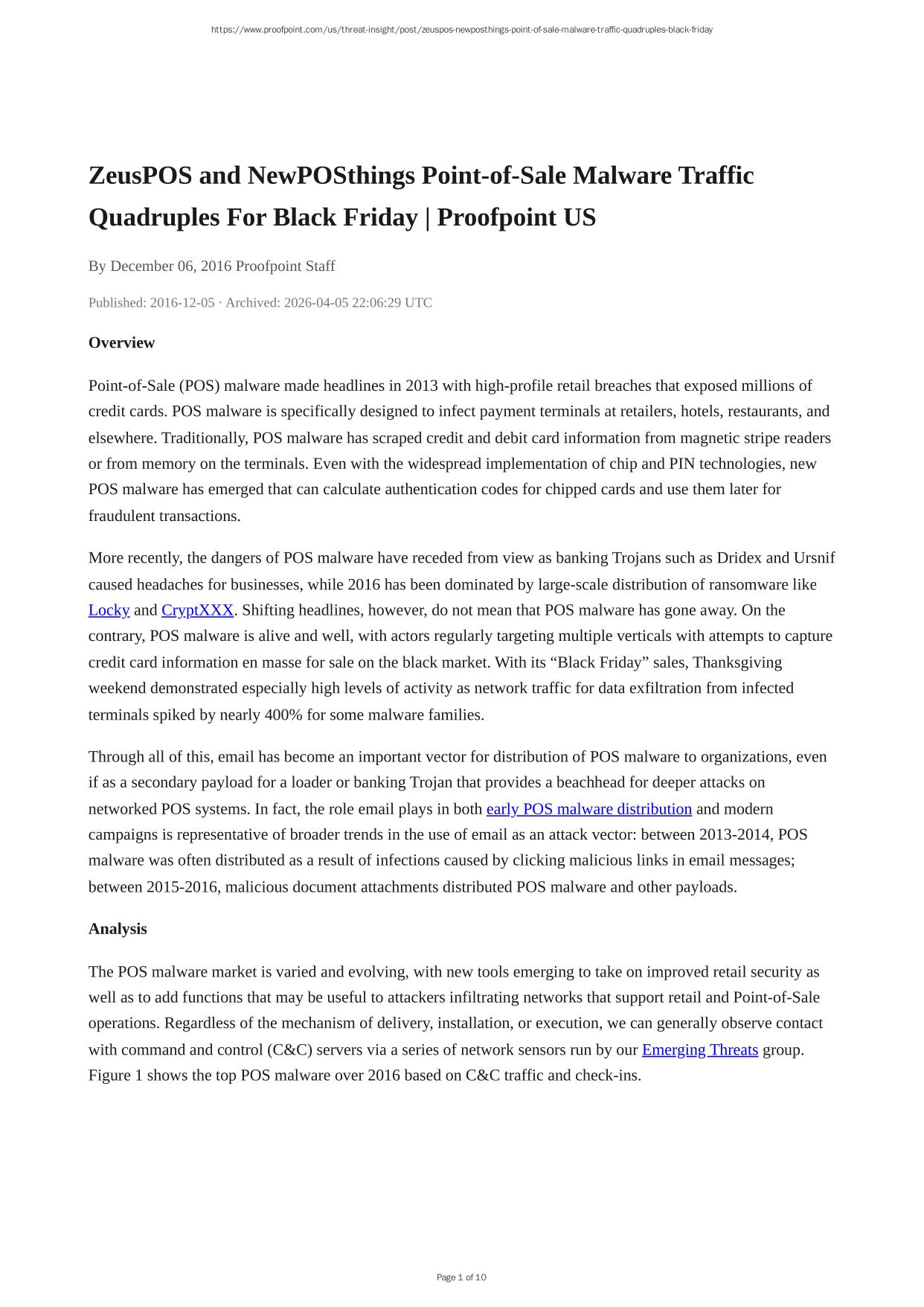 https://www.proofpoint.com/us/threat-insight/post/zeuspos-newposthings-point-of-sale-malware-traffic-quadruples-black-friday

ZeusPOS and NewPOSthings Point-of-Sale Malware Traffic Quadruples For Black Friday | Proofpoint US

By December 06, 2016 Proofpoint Staff

Published: 2016-12-05 · Archived: 2026-04-05 22:06:29 UTC

Overview

Point-of-Sale (POS) malware made headlines in 2013 with high-profile retail breaches that exposed millions of credit cards. POS malware is specifically designed to infect payment terminals at retailers, hotels, restaurants, and elsewhere. Traditionally, POS malware has scraped credit and debit card information from magnetic stripe readers or from memory on the terminals. Even with the widespread implementation of chip and PIN technologies, new POS malware has emerged that can calculate authentication codes for chipped cards and use them later for fraudulent transactions.

More recently, the dangers of POS malware have receded from view as banking Trojans such as Dridex and Ursnif caused headaches for businesses, while 2016 has been dominated by large-scale distribution of ransomware like Locky and CryptXXX. Shifting headlines, however, do not mean that POS malware has gone away. On the contrary, POS malware is alive and well, with actors regularly targeting multiple verticals with attempts to capture credit card information en masse for sale on the black market. With its “Black Friday” sales, Thanksgiving weekend demonstrated especially high levels of activity as network traffic for data exfiltration from infected terminals spiked by nearly 400% for some malware families.

Through all of this, email has become an important vector for distribution of POS malware to organizations, even if as a secondary payload for a loader or banking Trojan that provides a beachhead for deeper attacks on networked POS systems. In fact, the role email plays in both early POS malware distribution and modern campaigns is representative of broader trends in the use of email as an attack vector: between 2013-2014, POS malware was often distributed as a result of infections caused by clicking malicious links in email messages; between 2015-2016, malicious document attachments distributed POS malware and other payloads.

Analysis

The POS malware market is varied and evolving, with new tools emerging to take on improved retail security as well as to add functions that may be useful to attackers infiltrating networks that support retail and Point-of-Sale operations. Regardless of the mechanism of delivery, installation, or execution, we can generally observe contact with command and control (C&C) servers via a series of network sensors run by our Emerging Threats group. Figure 1 shows the top POS malware over 2016 based on C&C traffic and check-ins.

Page 1 of 10